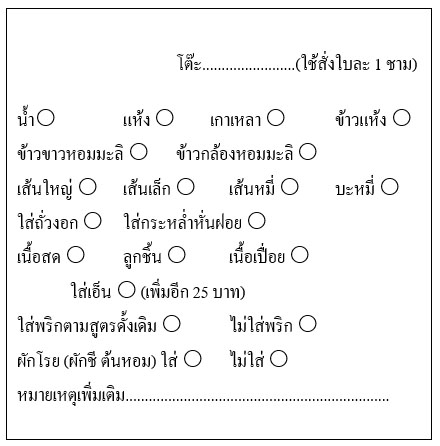 โต๊ะ____(ใช้สั่งใบละ 1 ชาม)

น้ำ○ แห้ง ○ เกาเหลา ○ ข้าวแห้ง ○
ข้าวขาวหอมมะลิ ○ ข้าวกล้องหอมมะลิ ○
เส้นใหญ่ ○ เส้นเล็ก ○ เส้นหมี่ ○ บะหมี่ ○
ใส่ถั่วงอก ○ ใส่กระหล่ำหั่นฝอย ○
เนื้อสด ○ ลูกชิ้น ○ เนื้อเปื่อย ○
ใส่เอ็น ○ (เพิ่มอีก 25 บาท)
ใส่พริกตามสูตรดั้งเดิม ○ ไม่ใส่พริก ○
ผักโรย (ผักชี ต้นหอม) ใส่ ○ ไม่ใส่ ○
หมายเหตุเพิ่มเติม____